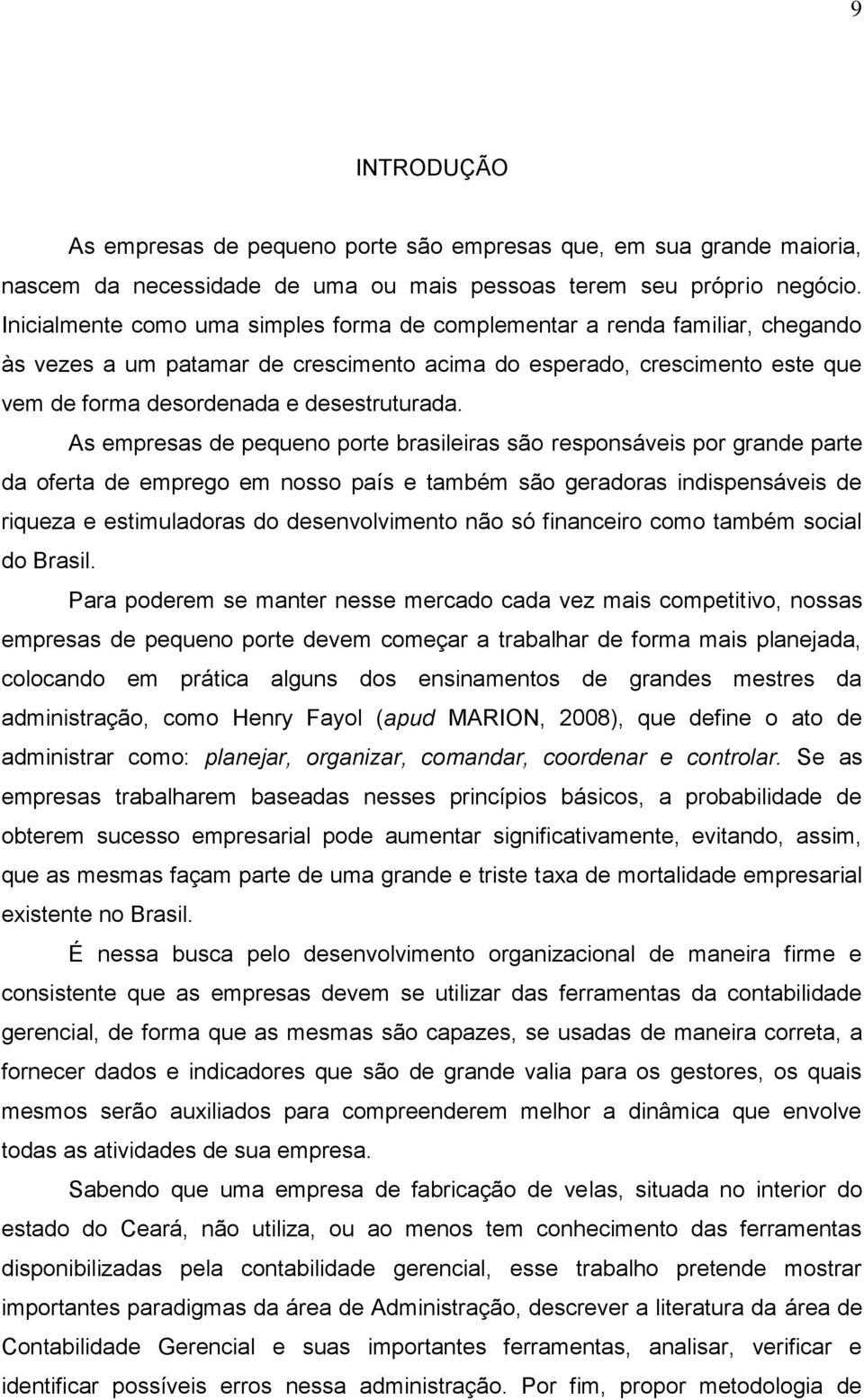 9

INTRODUÇÃO

As empresas de pequeno porte são empresas que, em sua grande maioria, nascem da necessidade de uma ou mais pessoas terem seu próprio negócio. Inicialmente como uma simples forma de complementar a renda familiar, chegando às vezes a um patamar de crescimento acima do esperado, crescimento este que vem de forma desordenada e desestruturada.

As empresas de pequeno porte brasileiras são responsáveis por grande parte da oferta de emprego em nosso país e também são geradoras indispensáveis de riqueza e estimuladoras do desenvolvimento não só financeiro como também social do Brasil.

Para poderem se manter nesse mercado cada vez mais competitivo, nossas empresas de pequeno porte devem começar a trabalhar de forma mais planejada, colocando em prática alguns dos ensinamentos de grandes mestres da administração, como Henry Fayol (apud MARION, 2008), que define o ato de administrar como: planejar, organizar, comandar, coordenar e controlar. Se as empresas trabalharem baseadas nesses princípios básicos, a probabilidade de obterem sucesso empresarial pode aumentar significativamente, evitando, assim, que as mesmas façam parte de uma grande e triste taxa de mortalidade empresarial existente no Brasil.

É nessa busca pelo desenvolvimento organizacional de maneira firme e consistente que as empresas devem se utilizar das ferramentas da contabilidade gerencial, de forma que as mesmas são capazes, se usadas de maneira correta, a fornecer dados e indicadores que são de grande valia para os gestores, os quais mesmos serão auxiliados para compreenderem melhor a dinâmica que envolve todas as atividades de sua empresa.

Sabendo que uma empresa de fabricação de velas, situada no interior do estado do Ceará, não utiliza, ou ao menos tem conhecimento das ferramentas disponibilizadas pela contabilidade gerencial, esse trabalho pretende mostrar importantes paradigmas da área de Administração, descrever a literatura da área de Contabilidade Gerencial e suas importantes ferramentas, analisar, verificar e identificar possíveis erros nessa administração. Por fim, propor metodologia de